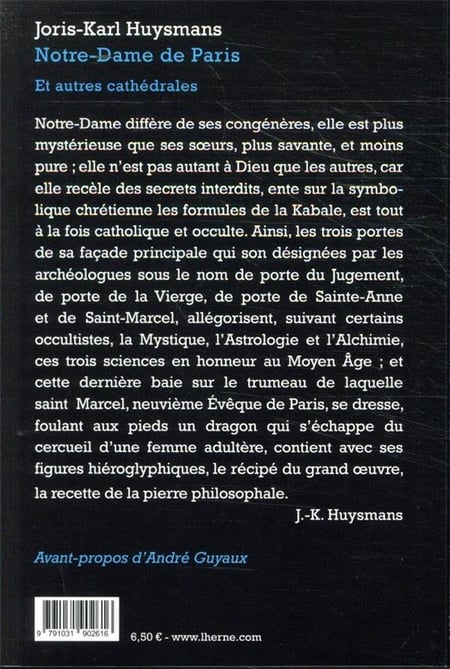 Joris-Karl Huysmans
Notre-Dame de Paris

Et autres cathédrales

Notre-Dame diffère de ses congénères, elle est plus mystérieuse que ses sœurs, plus savante, et moins pure ; elle n'est pas autant à Dieu que les autres, car elle recèle des secrets interdits, ente sur la symbolique chrétienne les formules de la Kabale, est tout à la fois catholique et occulte. Ainsi, les trois portes de sa façade principale qui son désignées par les archéologues sous le nom de porte du Jugement, de porte de la Vierge, de porte de Sainte-Anne et de Saint-Marcel, allégorisent, suivant certains occultistes, la Mystique, l'Astrologie et l'Alchimie, ces trois sciences en honneur au Moyen Âge ; et cette dernière baie sur le trumeau de laquelle saint Marcel, neuvième Évêque de Paris, se dresse, foulant aux pieds un dragon qui s'échappe du cercueil d'une femme adultère, contient avec ses figures hiéroglyphiques, le récipé du grand œuvre, la recette de la pierre philosophale.

J.-K. Huysmans

Avant-propos d'André Guyaux

9 791031 902616

6,50 € - www.lherne.com